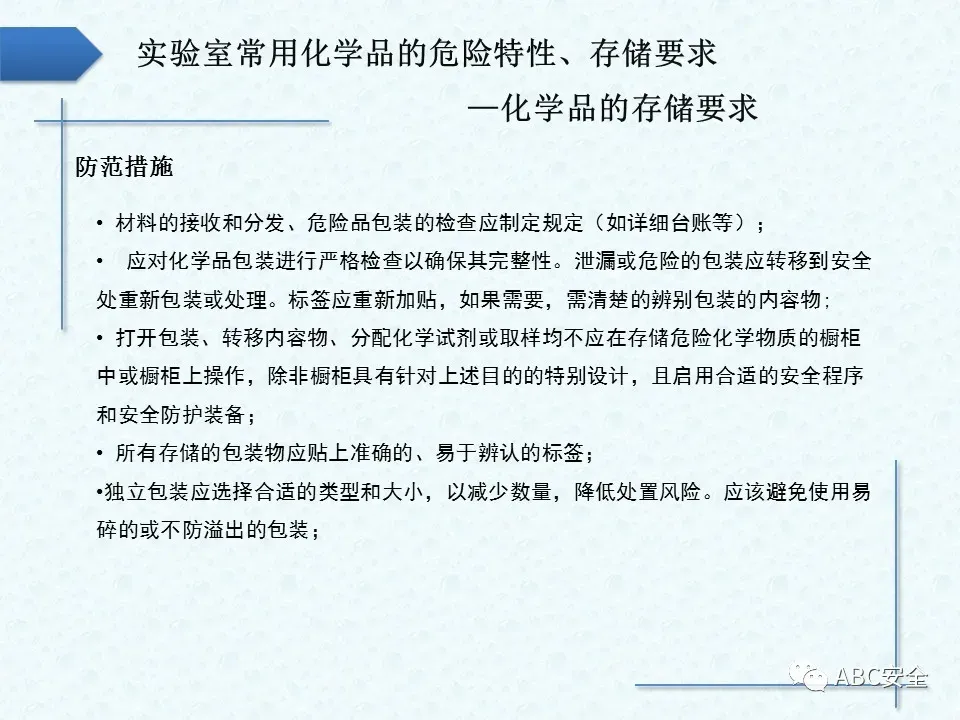 实验室常用化学品的危险特性、存储要求

—化学品的存储要求

防范措施

• 材料的接收和分发、危险品包装的检查应制定规定（如详细台账等）；

• 应对化学品包装进行严格检查以确保其完整性。泄漏或危险的包装应转移到安全处重新包装或处理。标签应重新加贴，如果需要，需清楚的辨别包装的内容物；

• 打开包装、转移内容物、分配化学试剂或取样均不应在存储危险化学物质的橱柜中或橱柜上操作，除非橱柜具有针对上述目的的特别设计，且启用合适的安全程序和安全防护装备；

• 所有存储的包装物应贴上准确的、易于辨认的标签；

•独立包装应选择合适的类型和大小，以减少数量，降低处置风险。应该避免使用易碎的或不防溢出的包装；

ABC安全